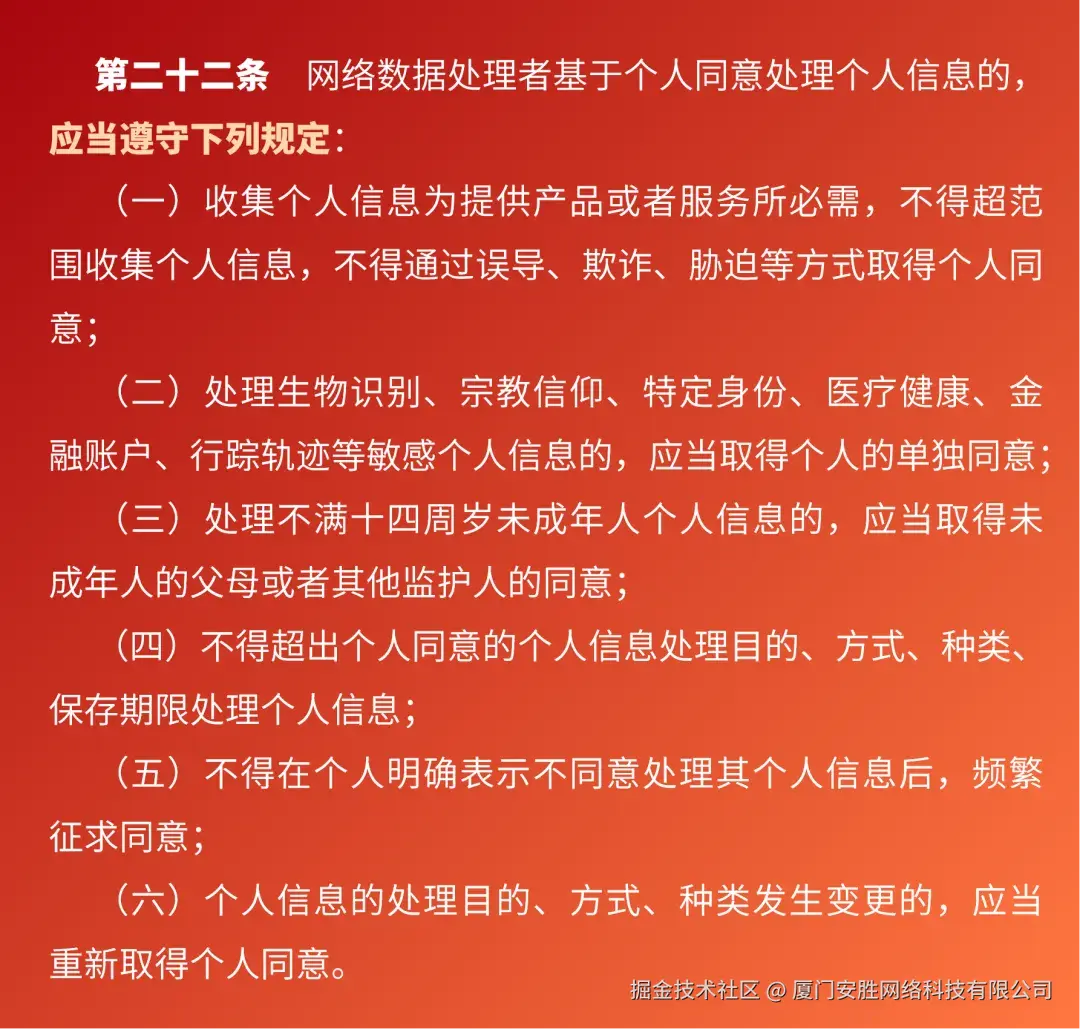 第二十二条　网络数据处理者基于个人同意处理个人信息的，应当遵守下列规定：

（一）收集个人信息为提供产品或者服务所必需，不得超范围收集个人信息，不得通过误导、欺诈、胁迫等方式取得个人同意；

（二）处理生物识别、宗教信仰、特定身份、医疗健康、金融账户、行踪轨迹等敏感个人信息的，应当取得个人的单独同意；

（三）处理不满十四周岁未成年人个人信息的，应当取得未成年人的父母或者其他监护人的同意；

（四）不得超出个人同意的个人信息处理目的、方式、种类、保存期限处理个人信息；

（五）不得在个人明确表示不同意处理其个人信息后，频繁征求同意；

（六）个人信息的处理目的、方式、种类发生变更的，应当重新取得个人同意。

掘金技术社区 @ 厦门安胜网络科技有限公司